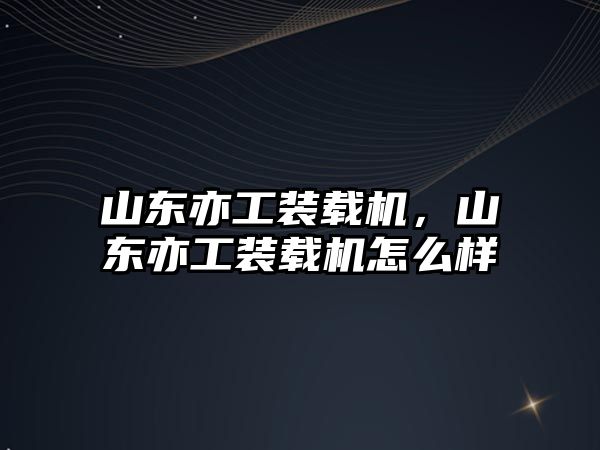 山东亦工装载机，山东亦工装载机怎么样